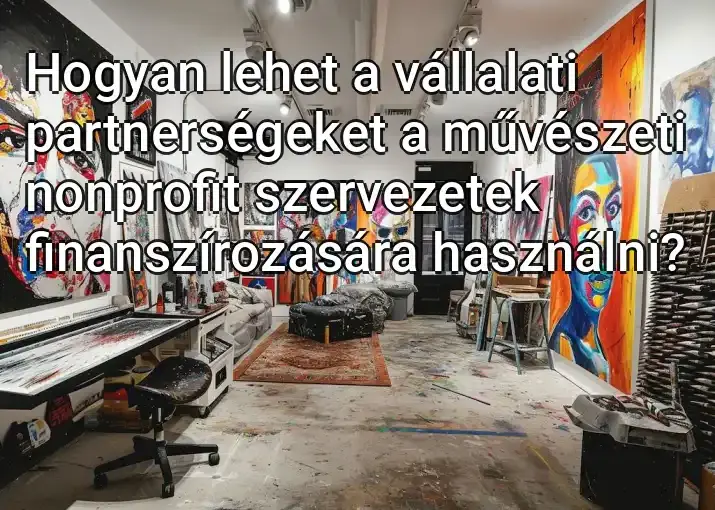 Hogyan lehet a vállalati partnerségeket a művészeti nonprofit szervezetek finanszírozására használni?